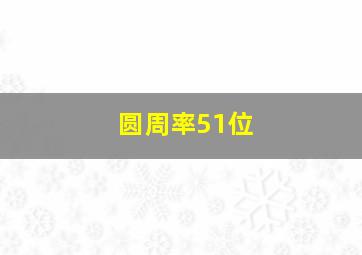 圆周率51位